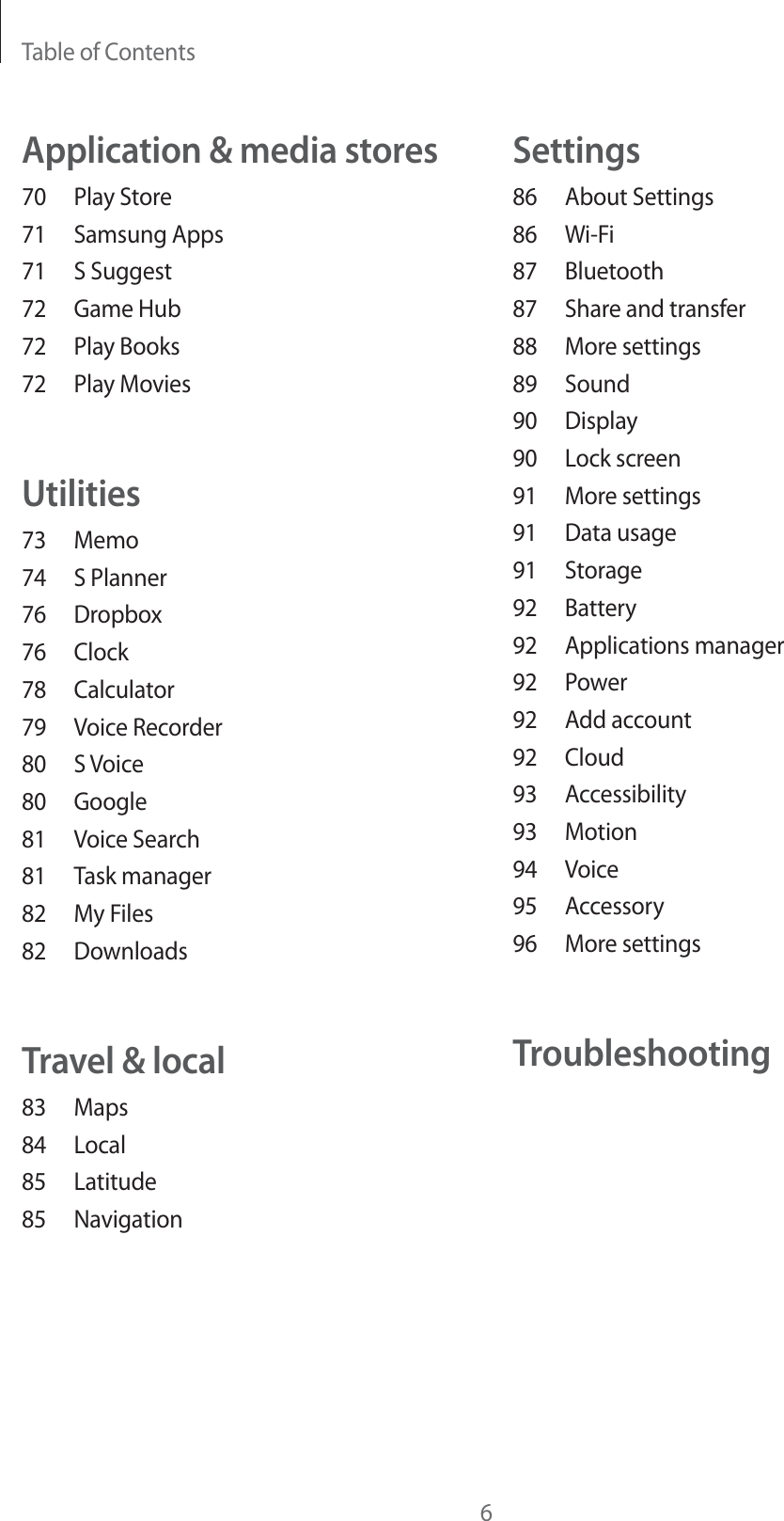 Table of Contents

Application & media stores
70 Play Store
71 Samsung Apps
71 S Suggest
72 Game Hub
72 Play Books
72 Play Movies

Utilities
73 Memo
74 S Planner
76 Dropbox
76 Clock
78 Calculator
79 Voice Recorder
80 S Voice
80 Google
81 Voice Search
81 Task manager
82 My Files
82 Downloads

Travel & local
83 Maps
84 Local
85 Latitude
85 Navigation

Settings
86 About Settings
86 Wi-Fi
87 Bluetooth
87 Share and transfer
88 More settings
89 Sound
90 Display
90 Lock screen
91 More settings
91 Data usage
91 Storage
92 Battery
92 Applications manager
92 Power
92 Add account
92 Cloud
93 Accessibility
93 Motion
94 Voice
95 Accessory
96 More settings

Troubleshooting

6